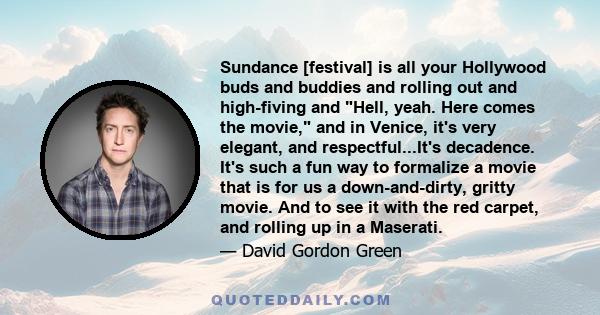 Sundance [festival] is all your Hollywood buds and buddies and rolling out and high-fiving and "Hell, yeah. Here comes the movie," and in Venice, it's very elegant, and respectful...It's decadence. It's such a fun way to formalize a movie that is for us a down-and-dirty, gritty movie. And to see it with the red carpet, and rolling up in a Maserati.

— David Gordon Green

QUOTEDDAILY.COM